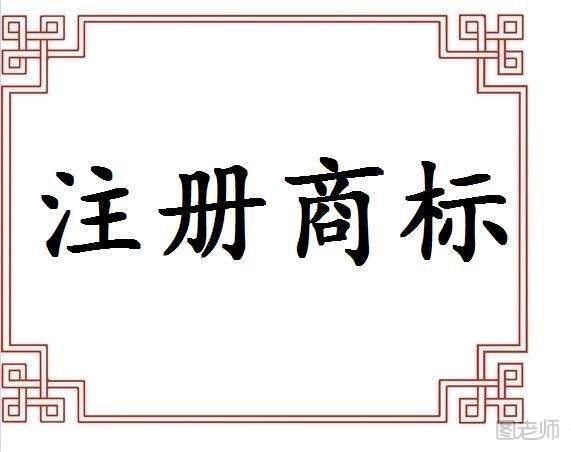 注册商标

图老师